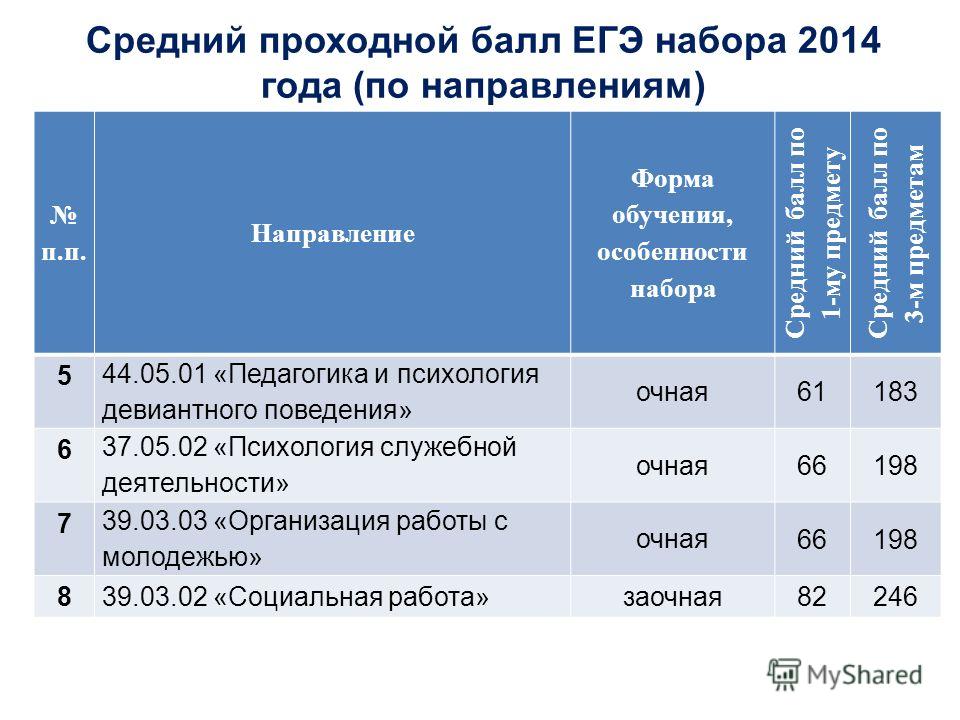 Средний проходной балл ЕГЭ набора 2014 года (по направлениям)

| № п.п. | Направление | Форма обучения, особенности набора | Средний балл по 1-му предмету | Средний балл по 3-м предметам |
|---|---|---|---|---|
| 5 | 44.05.01 «Педагогика и психология девиантного поведения» | очная | 61 | 183 |
| 6 | 37.05.02 «Психология служебной деятельности» | очная | 66 | 198 |
| 7 | 39.03.03 «Организация работы с молодежью» | очная | 66 | 198 |
| 8 | 39.03.02 «Социальная работа» | заочная | 82 | 246 |

MyShared